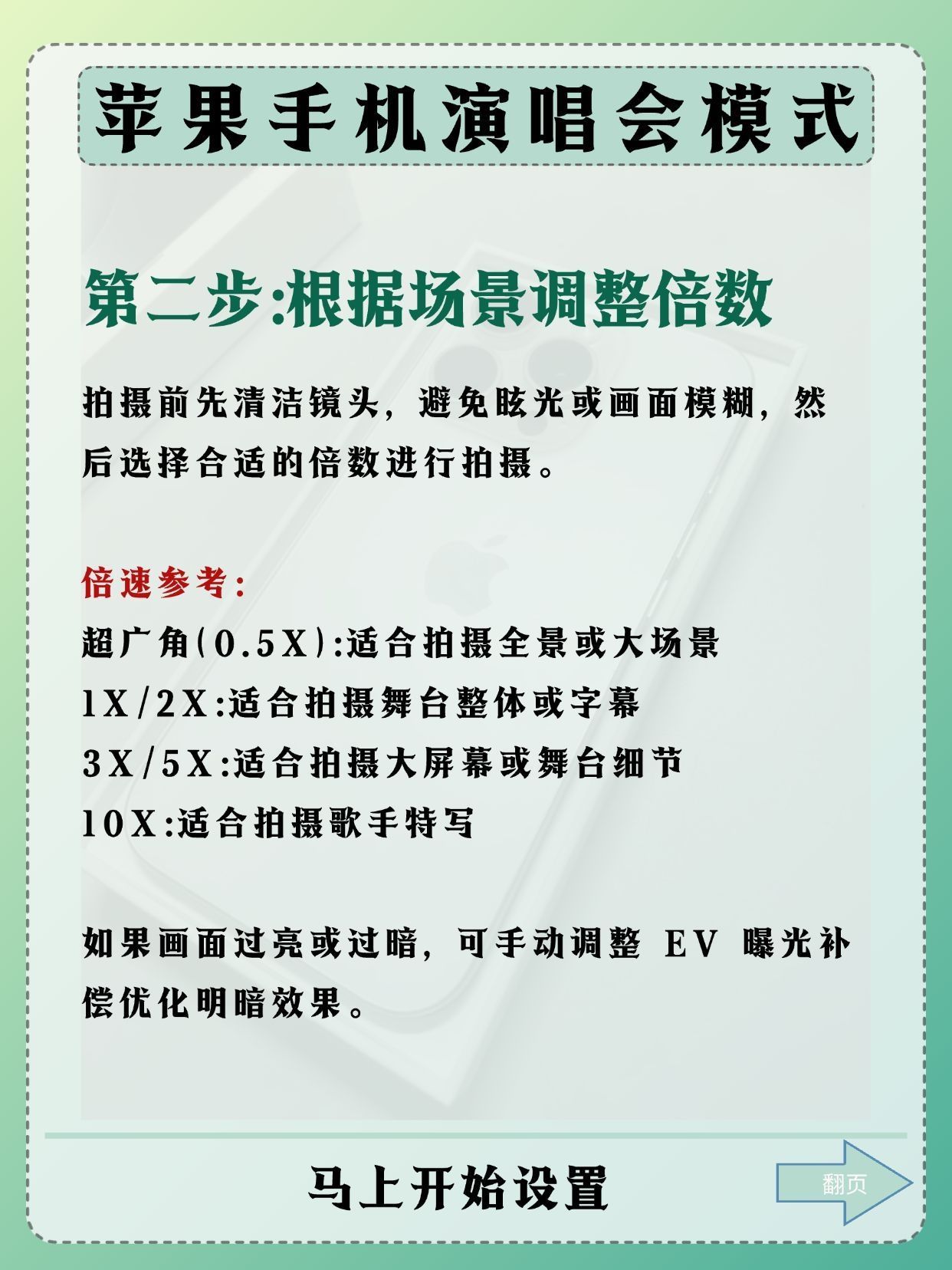 苹果手机演唱会模式

第二步:根据场景调整倍数

拍摄前先清洁镜头,避免眩光或画面模糊,然后选择合适的倍数进行拍摄。

倍速参考:
超广角(0.5X):适合拍摄全景或大场景
1X/2X:适合拍摄舞台整体或字幕
3X/5X:适合拍摄大屏幕或舞台细节
10X:适合拍摄歌手特写

如果画面过亮或过暗,可手动调整 EV 曝光补偿优化明暗效果。

马上开始设置

翻页